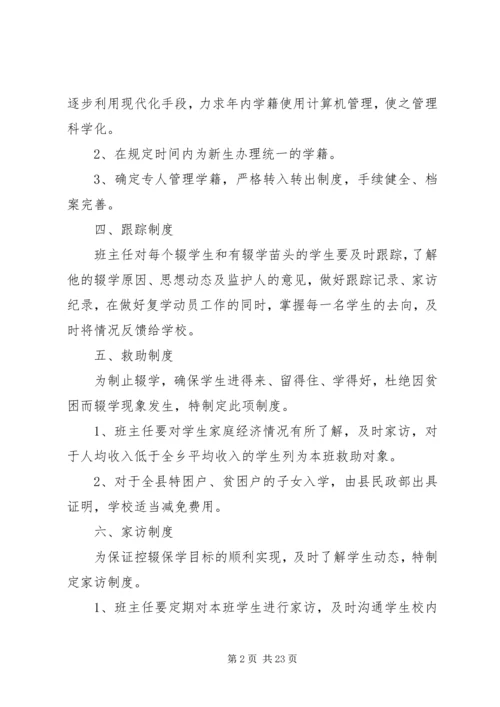 逐步利用现代化手段，力求年内学籍使用计算机管理，使之管理科学化。

2、在规定时间内为新生办理统一的学籍。

3、确定专人管理学籍，严格转入转出制度，手续健全、档案完善。

四、跟踪制度

班主任对每个辍学生和有辍学苗头的学生要及时跟踪，了解他的辍学原因、思想动态及监护人的意见，做好跟踪记录、家访纪录，在做好复学动员工作的同时，掌握每一名学生的去向，及时将情况反馈给学校。

五、救助制度

为制止辍学，确保学生进得来、留得住、学得好，杜绝因贫困而辍学现象发生，特制定此项制度。

1、班主任要对学生家庭经济情况有所了解，及时家访，对于人均收入低于全乡平均收入的学生列为本班救助对象。

2、对于全县特困户、贫困户的子女入学，由县民政部出具证明，学校适当减免费用。

六、家访制度

为保证控辍保学目标的顺利实现，及时了解学生动态，特制定家访制度。

1、班主任要定期对本班学生进行家访，及时沟通学生校内

第 2 页 共 23 页